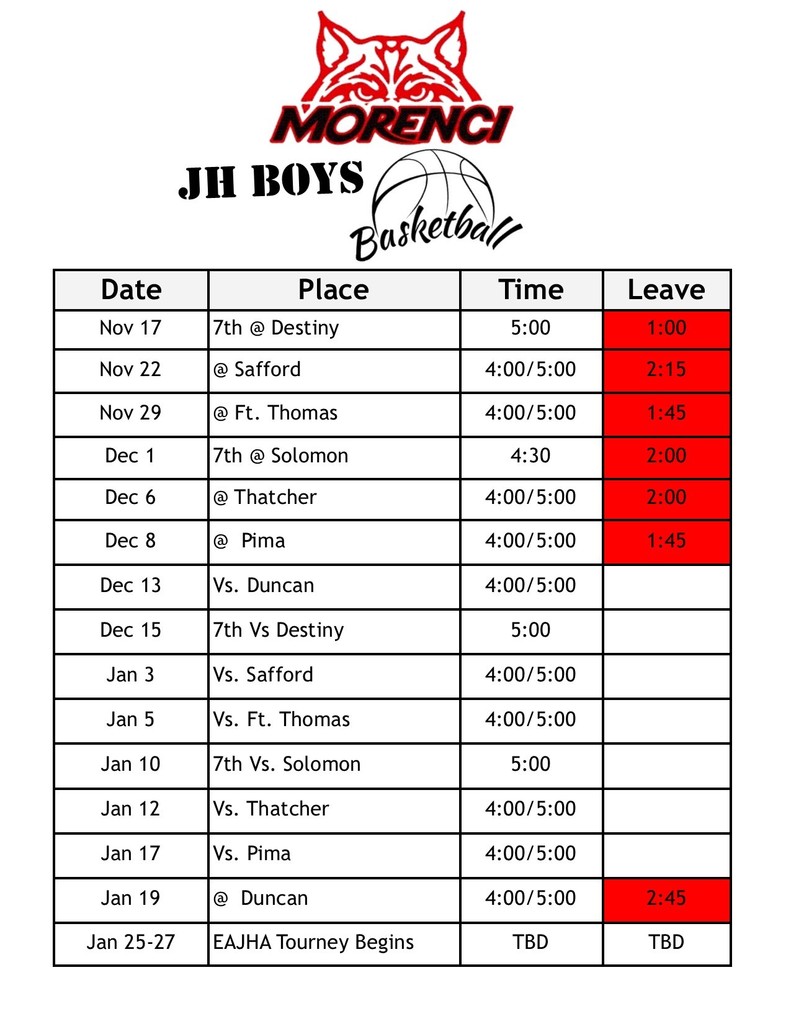 MORENCI

JH BOYS

Basketball

| Date | Place | Time | Leave |
|---|---|---|---|
| Nov 17 | 7th @ Destiny | 5:00 | 1:00 |
| Nov 22 | @ Safford | 4:00/5:00 | 2:15 |
| Nov 29 | @ Ft. Thomas | 4:00/5:00 | 1:45 |
| Dec 1 | 7th @ Solomon | 4:30 | 2:00 |
| Dec 6 | @ Thatcher | 4:00/5:00 | 2:00 |
| Dec 8 | @ Pima | 4:00/5:00 | 1:45 |
| Dec 13 | Vs. Duncan | 4:00/5:00 | |
| Dec 15 | 7th Vs Destiny | 5:00 | |
| Jan 3 | Vs. Safford | 4:00/5:00 | |
| Jan 5 | Vs. Ft. Thomas | 4:00/5:00 | |
| Jan 10 | 7th Vs. Solomon | 5:00 | |
| Jan 12 | Vs. Thatcher | 4:00/5:00 | |
| Jan 17 | Vs. Pima | 4:00/5:00 | |
| Jan 19 | @ Duncan | 4:00/5:00 | 2:45 |
| Jan 25-27 | EAJHA Tourney Begins | TBD | TBD |